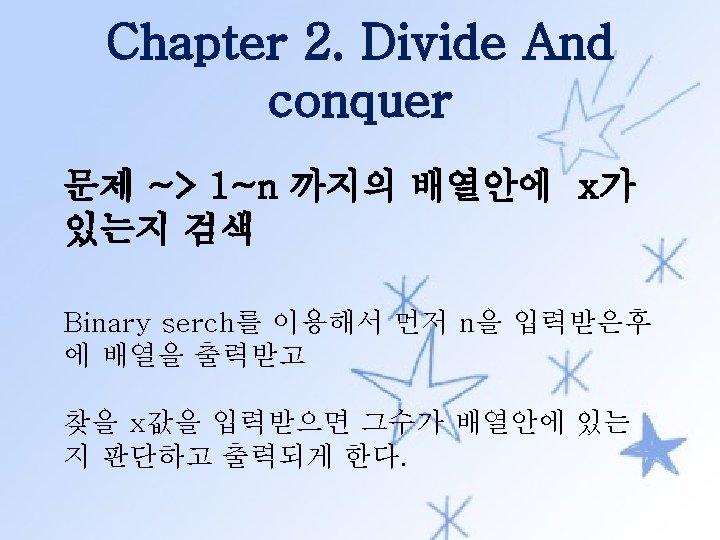 Chapter 2. Divide And conquer

문제 ~> 1~n 까지의 배열안에 x가 있는지 검색

Binary serch를 이용해서 먼저 n을 입력받은후에 배열을 출력받고

찾을 x값을 입력받으면 그수가 배열안에 있는지 판단하고 출력되게 한다.